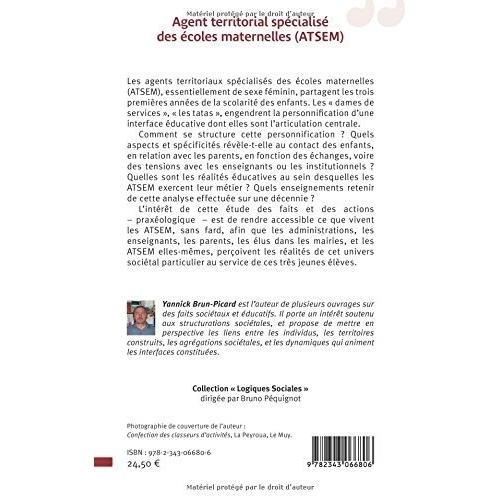 Matériel protégé par le droit d'auteur

Agent territorial spécialisé des écoles maternelles (ATSEM)

Les agents territoriaux spécialisés des écoles maternelles (ATSEM), essentiellement de sexe féminin, partagent les trois premières années de la scolarité des enfants. Les « dames de services », « les tatas », engendrent la personnification d'une interface éducative dont elles sont l'articulation centrale.

Comment se structure cette personnification ? Quels aspects et spécificités révèle-t-elle au contact des enfants, en relation avec les parents, en fonction des échanges, voire des tensions avec les enseignants ou les institutionnels ? Quelles sont les réalités éducatives au sein desquelles les ATSEM exercent leur métier ? Quels enseignements retenir de cette analyse effectuée sur une décennie ?

L'intérêt de cette étude des faits et des actions – praxéologique – est de rendre accessible ce que vivent les ATSEM, sans fard, afin que les administrations, les enseignants, les parents, les élus dans les mairies, et les ATSEM elles-mêmes, perçoivent les réalités de cet univers sociétal particulier au service de ces très jeunes élèves.

Yannick Brun-Picard est l'auteur de plusieurs ouvrages sur des faits sociétaux et éducatifs. Il porte un intérêt soutenu aux structurations sociétales, et propose de mettre en perspective les liens entre les individus, les territoires construits, les agrégations sociétales, et les dynamiques qui animent les interfaces constituées.

Collection « Logiques Sociales »
dirigée par Bruno Péquignot

Photographie de couverture de l'auteur :
Confection des classeurs d'activités, La Peyroua, Le Muy.

ISBN : 978-2-343-06680-6
24,50 €

9 782343 066806

Matériel protégé par le droit d'auteur